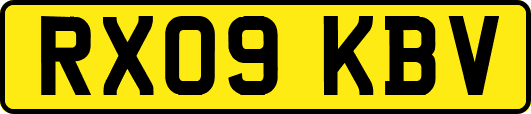 RX09 KBV